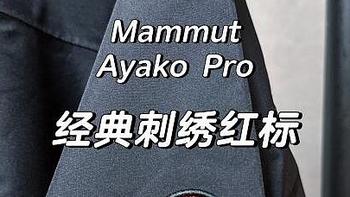 Mammut
Ayako Pro

经典刺绣红标